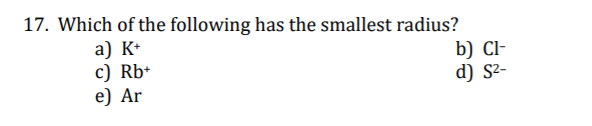 17. Which of the following has the smallest radius?

a) $K^+$
b) $Cl^-$
c) $Rb^+$
d) $S^{2-}$
e) Ar